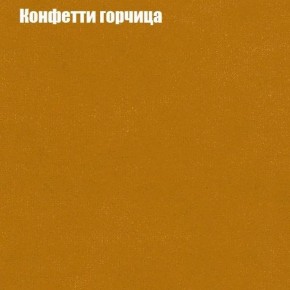 Конфетти горчица